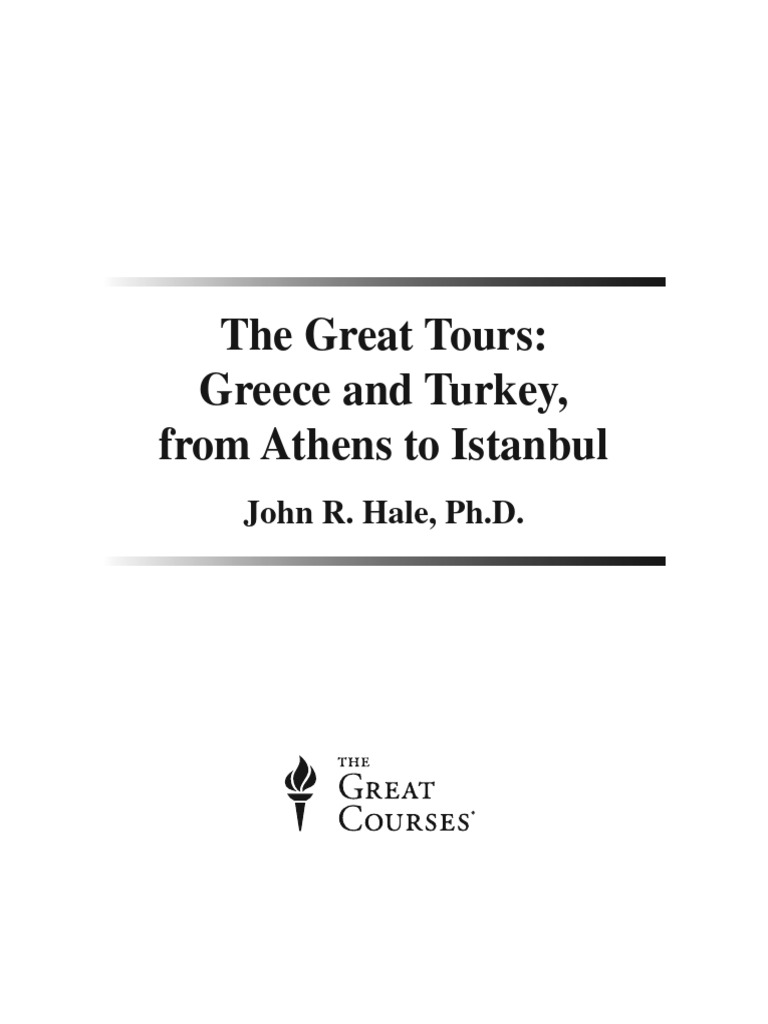 The Great Tours:
Greece and Turkey,
from Athens to Istanbul

John R. Hale, Ph.D.

THE
GREAT
COURSES®